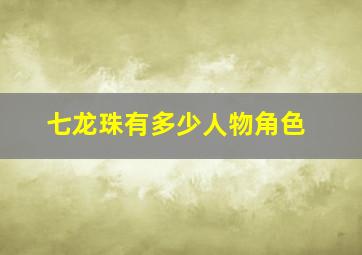 七龙珠有多少人物角色